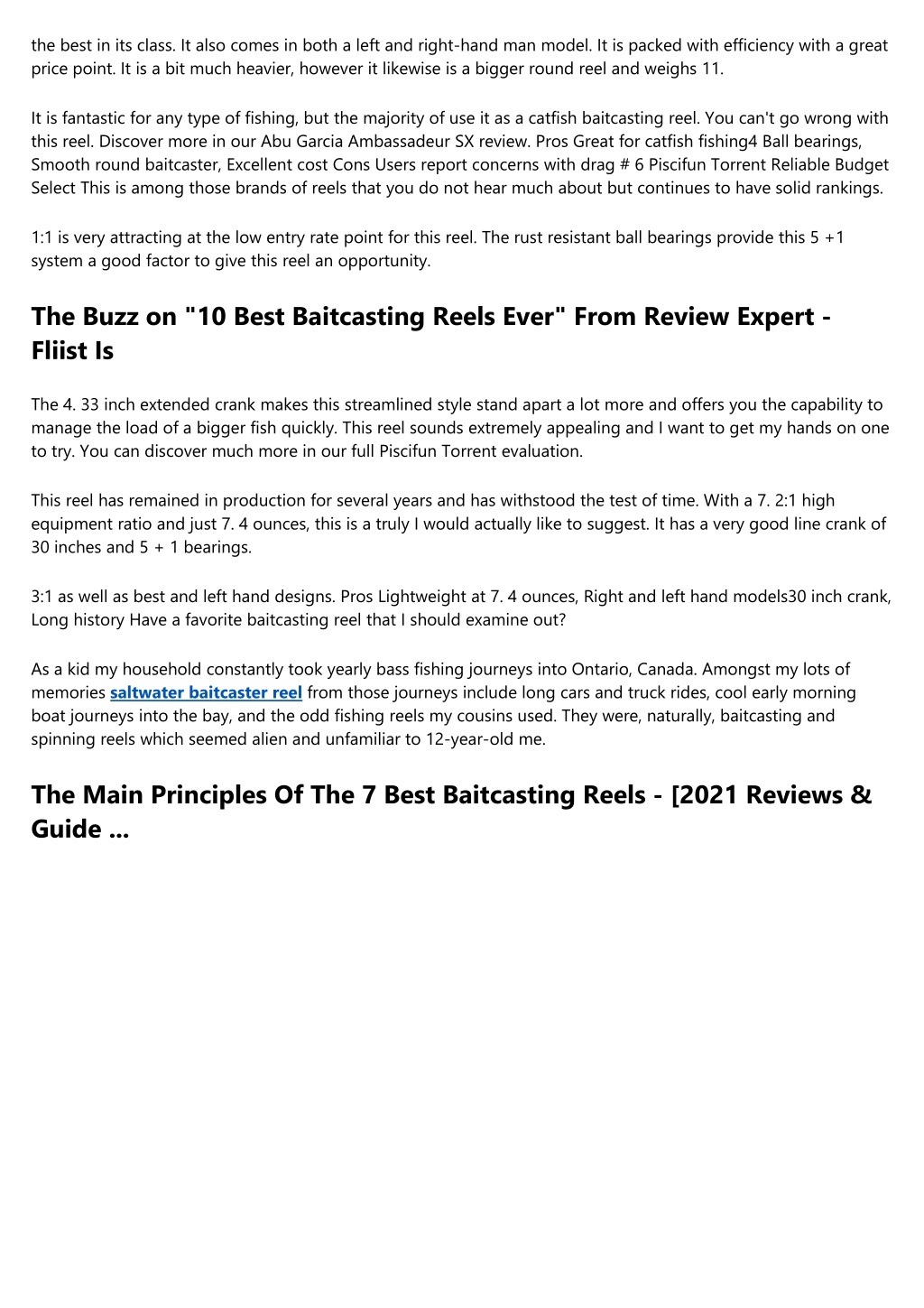 the best in its class. It also comes in both a left and right-hand man model. It is packed with efficiency with a great price point. It is a bit much heavier, however it likewise is a bigger round reel and weighs 11.

It is fantastic for any type of fishing, but the majority of use it as a catfish baitcasting reel. You can't go wrong with this reel. Discover more in our Abu Garcia Ambassadeur SX review. Pros Great for catfish fishing4 Ball bearings, Smooth round baitcaster, Excellent cost Cons Users report concerns with drag # 6 Piscifun Torrent Reliable Budget Select This is among those brands of reels that you do not hear much about but continues to have solid rankings.

1:1 is very attracting at the low entry rate point for this reel. The rust resistant ball bearings provide this 5 +1 system a good factor to give this reel an opportunity.

The Buzz on "10 Best Baitcasting Reels Ever" From Review Expert - Fliist Is

The 4. 33 inch extended crank makes this streamlined style stand apart a lot more and offers you the capability to manage the load of a bigger fish quickly. This reel sounds extremely appealing and I want to get my hands on one to try. You can discover much more in our full Piscifun Torrent evaluation.

This reel has remained in production for several years and has withstood the test of time. With a 7. 2:1 high equipment ratio and just 7. 4 ounces, this is a truly I would actually like to suggest. It has a very good line crank of 30 inches and 5 + 1 bearings.

3:1 as well as best and left hand designs. Pros Lightweight at 7. 4 ounces, Right and left hand models30 inch crank, Long history Have a favorite baitcasting reel that I should examine out?

As a kid my household constantly took yearly bass fishing journeys into Ontario, Canada. Amongst my lots of memories saltwater baitcaster reel from those journeys include long cars and truck rides, cool early morning boat journeys into the bay, and the odd fishing reels my cousins used. They were, naturally, baitcasting and spinning reels which seemed alien and unfamiliar to 12-year-old me.

The Main Principles Of The 7 Best Baitcasting Reels - [2021 Reviews & Guide ...